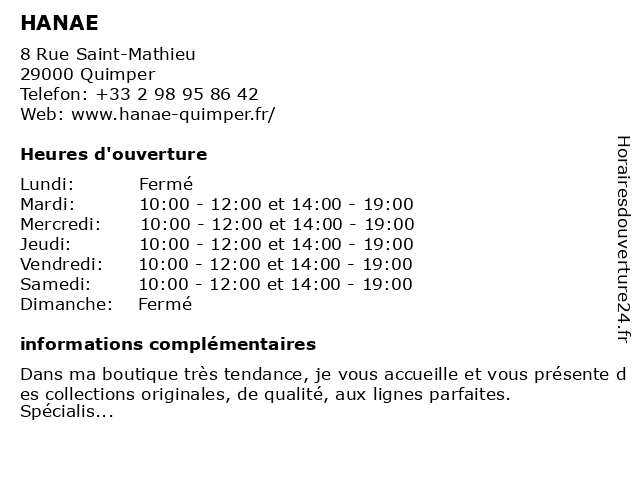 HANAE

8 Rue Saint-Mathieu
29000 Quimper
Telefon: +33 2 98 95 86 42
Web: www.hanae-quimper.fr/

Heures d'ouverture

Lundi: Fermé
Mardi: 10:00 - 12:00 et 14:00 - 19:00
Mercredi: 10:00 - 12:00 et 14:00 - 19:00
Jeudi: 10:00 - 12:00 et 14:00 - 19:00
Vendredi: 10:00 - 12:00 et 14:00 - 19:00
Samedi: 10:00 - 12:00 et 14:00 - 19:00
Dimanche: Fermé

informations complémentaires

Dans ma boutique très tendance, je vous accueille et vous présente des collections originales, de qualité, aux lignes parfaites. Spécialis...

Horairesdouverture24.fr